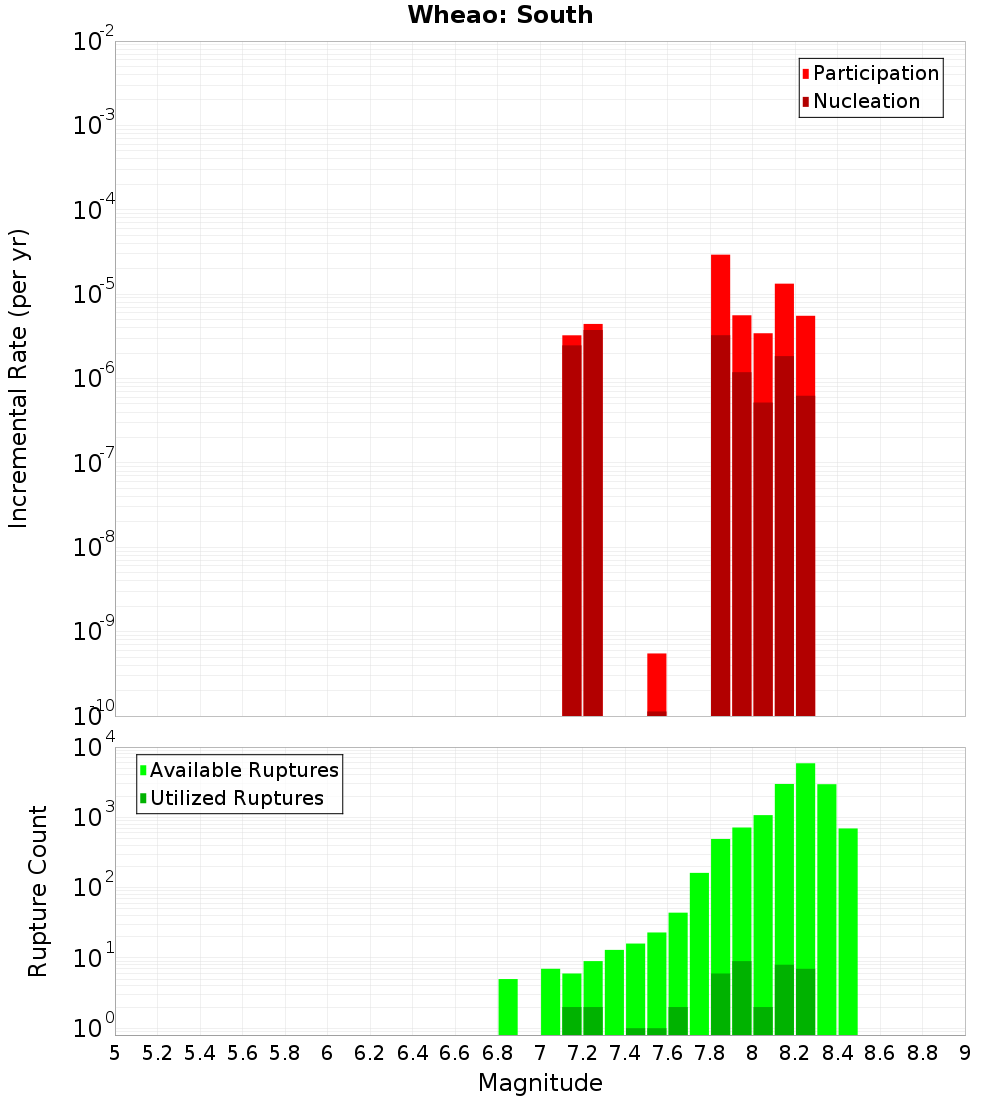 Wheao: South

Participation
Nucleation

Incremental Rate (per yr)

$10^{-2}$
$10^{-3}$
$10^{-4}$
$10^{-5}$
$10^{-6}$
$10^{-7}$
$10^{-8}$
$10^{-9}$
$10^{-10}$

Available Ruptures
Utilized Ruptures

Rupture Count

$10^{4}$
$10^{3}$
$10^{2}$
$10^{1}$
$10^{0}$

5 5.2 5.4 5.6 5.8 6 6.2 6.4 6.6 6.8 7 7.2 7.4 7.6 7.8 8 8.2 8.4 8.6 8.8 9

Magnitude